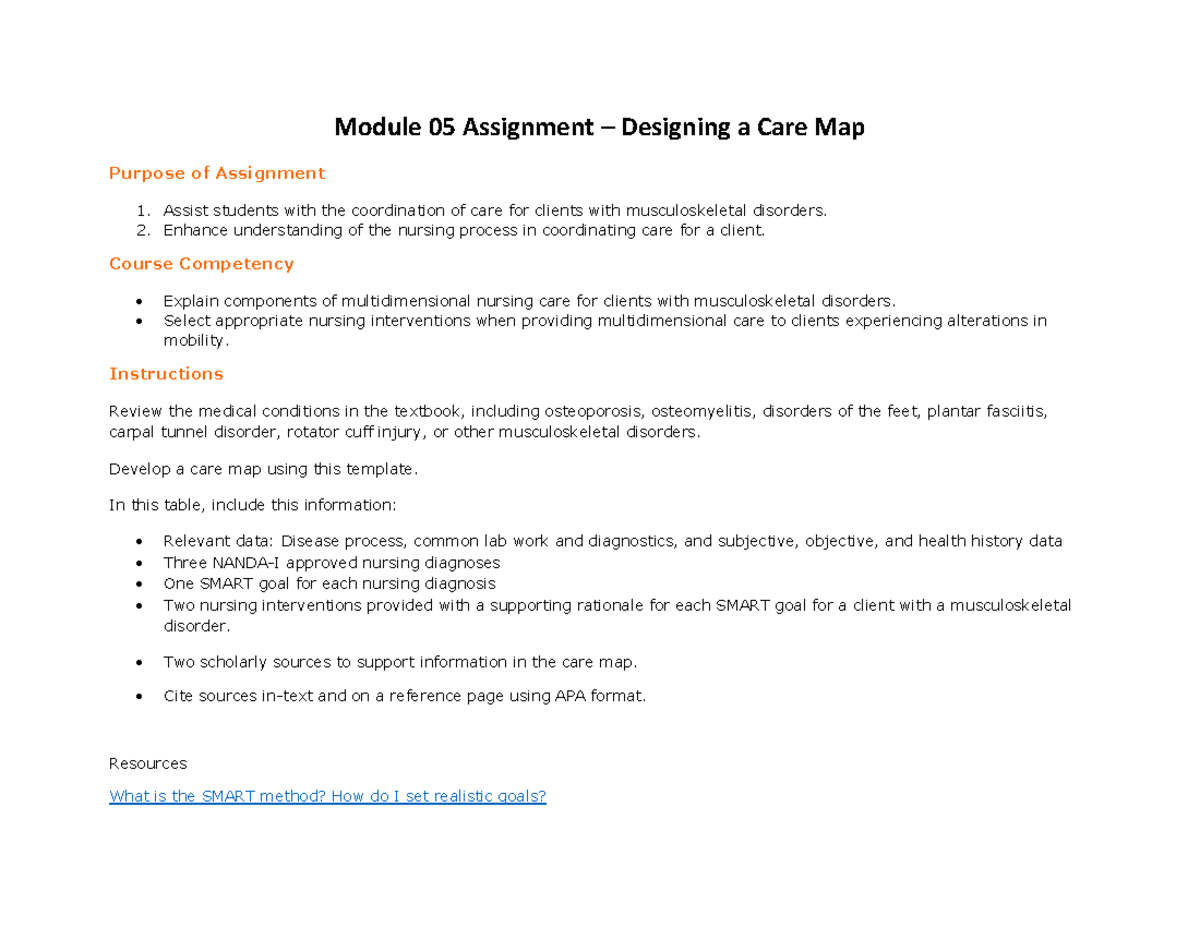 Module 05 Assignment – Designing a Care Map

Purpose of Assignment

1. Assist students with the coordination of care for clients with musculoskeletal disorders.
2. Enhance understanding of the nursing process in coordinating care for a client.

Course Competency

• Explain components of multidimensional nursing care for clients with musculoskeletal disorders.
• Select appropriate nursing interventions when providing multidimensional care to clients experiencing alterations in mobility.

Instructions

Review the medical conditions in the textbook, including osteoporosis, osteomyelitis, disorders of the feet, plantar fasciitis, carpal tunnel disorder, rotator cuff injury, or other musculoskeletal disorders.

Develop a care map using this template.

In this table, include this information:

• Relevant data: Disease process, common lab work and diagnostics, and subjective, objective, and health history data
• Three NANDA-I approved nursing diagnoses
• One SMART goal for each nursing diagnosis
• Two nursing interventions provided with a supporting rationale for each SMART goal for a client with a musculoskeletal disorder.
• Two scholarly sources to support information in the care map.
• Cite sources in-text and on a reference page using APA format.

Resources

What is the SMART method? How do I set realistic goals?